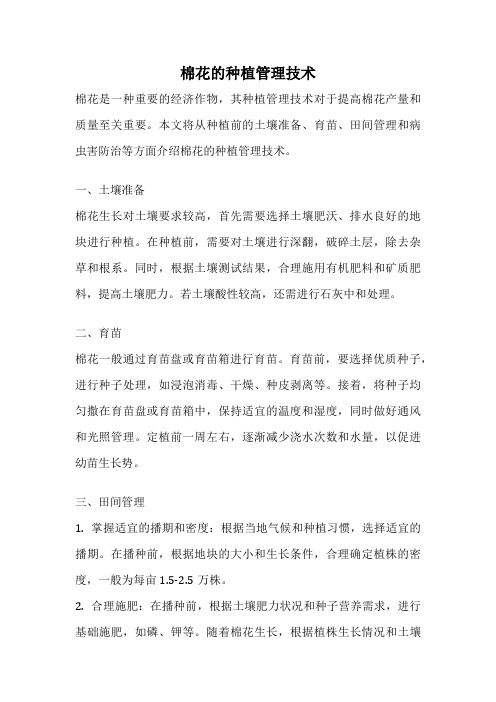 棉花的种植管理技术

棉花是一种重要的经济作物，其种植管理技术对于提高棉花产量和质量至关重要。本文将从种植前的土壤准备、育苗、田间管理和病虫害防治等方面介绍棉花的种植管理技术。

一、土壤准备

棉花生长对土壤要求较高，首先需要选择土壤肥沃、排水良好的地块进行种植。在种植前，需要对土壤进行深翻，破碎土层，除去杂草和根系。同时，根据土壤测试结果，合理施用有机肥料和矿质肥料，提高土壤肥力。若土壤酸性较高，还需进行石灰中和处理。

二、育苗

棉花一般通过育苗盘或育苗箱进行育苗。育苗前，要选择优质种子，进行种子处理，如浸泡消毒、干燥、种皮剥离等。接着，将种子均匀撒在育苗盘或育苗箱中，保持适宜的温度和湿度，同时做好通风和光照管理。定植前一周左右，逐渐减少浇水次数和水量，以促进幼苗生长势。

三、田间管理

1. 掌握适宜的播期和密度：根据当地气候和种植习惯，选择适宜的播期。在播种前，根据地块的大小和生长条件，合理确定植株的密度，一般为每亩 1.5-2.5 万株。

2. 合理施肥：在播种前，根据土壤肥力状况和种子营养需求，进行基础施肥，如磷、钾等。随着棉花生长，根据植株生长情况和土壤